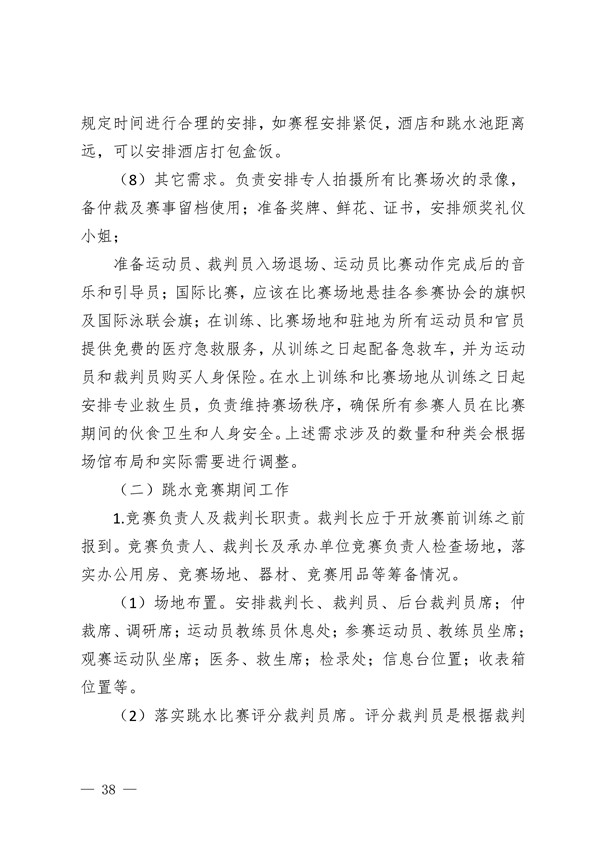 规定时间进行合理的安排，如赛程安排紧促，酒店和跳水池距离远，可以安排酒店打包盒饭。

（8）其它需求。负责安排专人拍摄所有比赛场次的录像，备仲裁及赛事留档使用；准备奖牌、鲜花、证书，安排颁奖礼仪小姐；

准备运动员、裁判员入场退场、运动员比赛动作完成后的音乐和引导员；国际比赛，应该在比赛场地悬挂各参赛协会的旗帜及国际泳联会旗；在训练、比赛场地和驻地为所有运动员和官员提供免费的医疗急救服务，从训练之日起配备急救车，并为运动员和裁判员购买人身保险。在水上训练和比赛场地从训练之日起安排专业救生员，负责维持赛场秩序，确保所有参赛人员在比赛期间的伙食卫生和人身安全。上述需求涉及的数量和种类会根据场馆布局和实际需要进行调整。

（二）跳水竞赛期间工作

1.竞赛负责人及裁判长职责。裁判长应于开放赛前训练之前报到。竞赛负责人、裁判长及承办单位竞赛负责人检查场地，落实办公用房、竞赛场地、器材、竞赛用品等筹备情况。

（1）场地布置。安排裁判长、裁判员、后台裁判员席；仲裁席、调研席；运动员教练员休息处；参赛运动员、教练员坐席；观赛运动队坐席；医务、救生席；检录处；信息台位置；收表箱位置等。

（2）落实跳水比赛评分裁判员席。评分裁判员是根据裁判

— 38 —